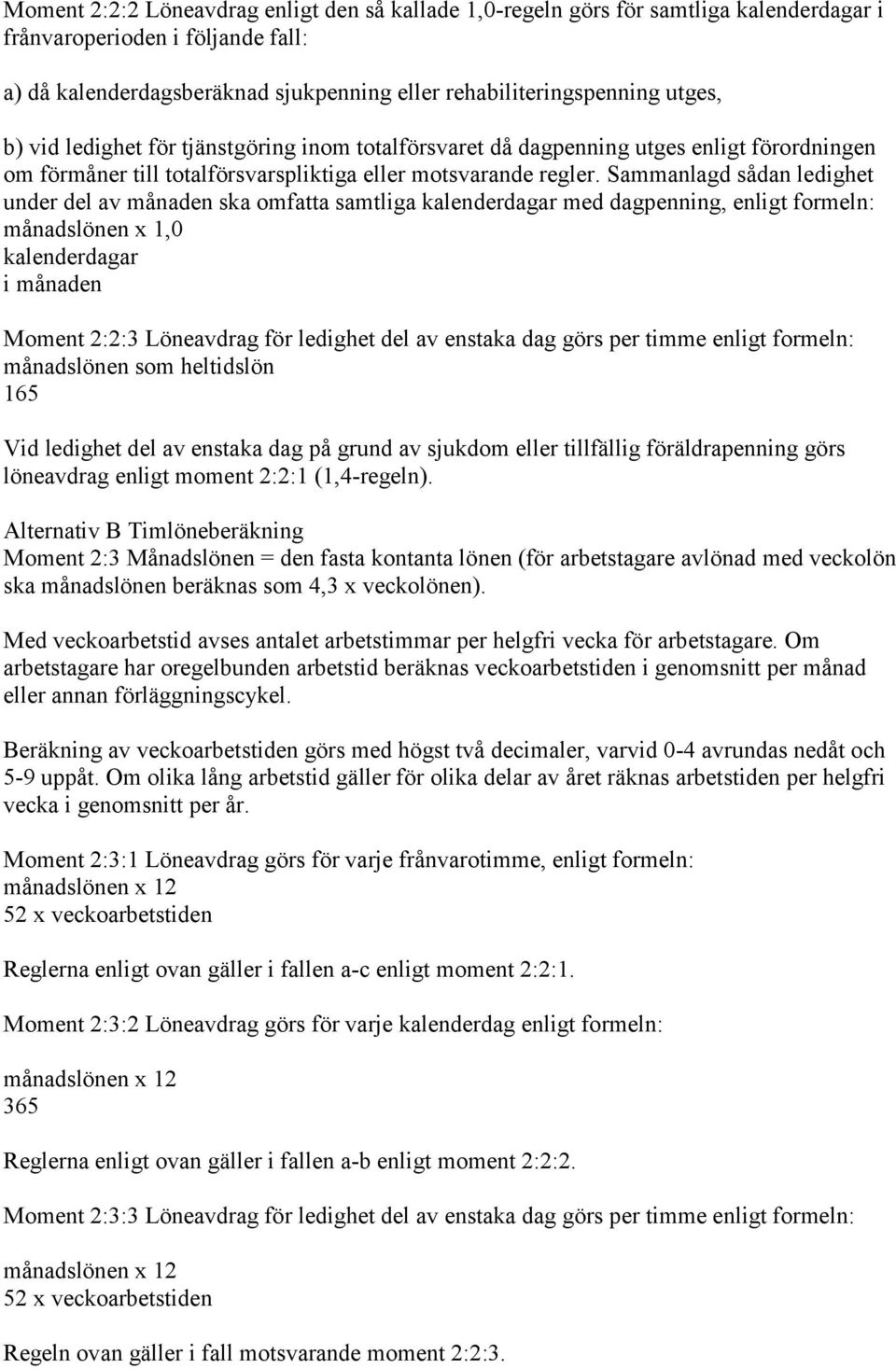 Moment 2:2:2 Löneavdrag enligt den så kallade 1,0-regeln görs för samtliga kalenderdagar i frånvaroperioden i följande fall:

a) då kalenderdagsberäknad sjukpenning eller rehabiliteringspenning utges,

b) vid ledighet för tjänstgöring inom totalförsvaret då dagpenning utges enligt förordningen om förmåner till totalförsvarspliktiga eller motsvarande regler. Sammanlagd sådan ledighet under del av månaden ska omfatta samtliga kalenderdagar med dagpenning, enligt formeln:
månadslönen x 1,0
kalenderdagar
i månaden

Moment 2:2:3 Löneavdrag för ledighet del av enstaka dag görs per timme enligt formeln:
månadslönen som heltidslön
165

Vid ledighet del av enstaka dag på grund av sjukdom eller tillfällig föräldrapenning görs löneavdrag enligt moment 2:2:1 (1,4-regeln).

Alternativ B Timlöneberäkning
Moment 2:3 Månadslönen = den fasta kontanta lönen (för arbetstagare avlönad med veckolön ska månadslönen beräknas som 4,3 x veckolönen).

Med veckoarbetstid avses antalet arbetstimmar per helgfri vecka för arbetstagare. Om arbetstagare har oregelbunden arbetstid beräknas veckoarbetstiden i genomsnitt per månad eller annan förläggningscykel.

Beräkning av veckoarbetstiden görs med högst två decimaler, varvid 0-4 avrundas nedåt och 5-9 uppåt. Om olika lång arbetstid gäller för olika delar av året räknas arbetstiden per helgfri vecka i genomsnitt per år.

Moment 2:3:1 Löneavdrag görs för varje frånvarotimme, enligt formeln:
månadslönen x 12
52 x veckoarbetstiden

Reglerna enligt ovan gäller i fallen a-c enligt moment 2:2:1.

Moment 2:3:2 Löneavdrag görs för varje kalenderdag enligt formeln:

månadslönen x 12
365

Reglerna enligt ovan gäller i fallen a-b enligt moment 2:2:2.

Moment 2:3:3 Löneavdrag för ledighet del av enstaka dag görs per timme enligt formeln:

månadslönen x 12
52 x veckoarbetstiden

Regeln ovan gäller i fall motsvarande moment 2:2:3.